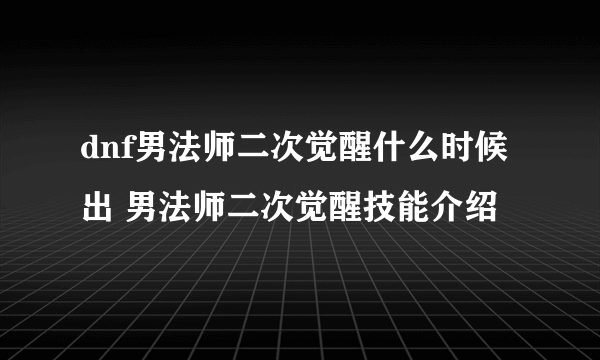 dnf男法师二次觉醒什么时候出 男法师二次觉醒技能介绍